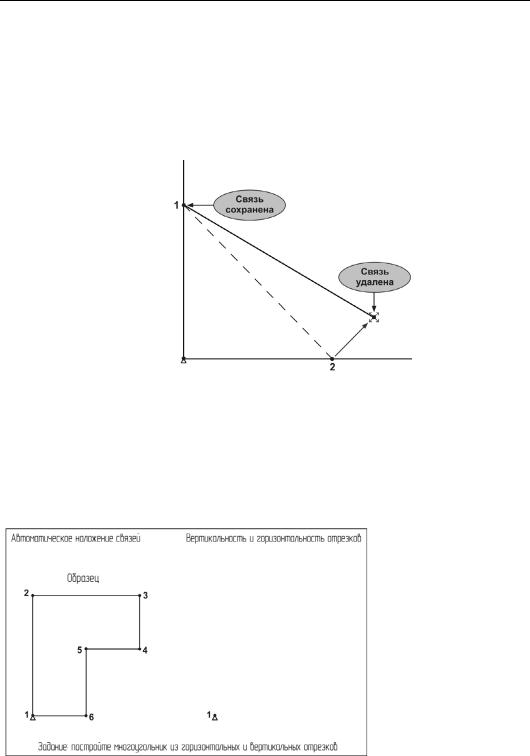 1

Связь сохранена

Связь удалена

2

Автоматическое наложение связей

Вертикальность и горизонтальность отрезков

Образец

2

3

5

4

1

6

1

Задание: постройте многоугольник из горизонтальных и вертикальных отрезков